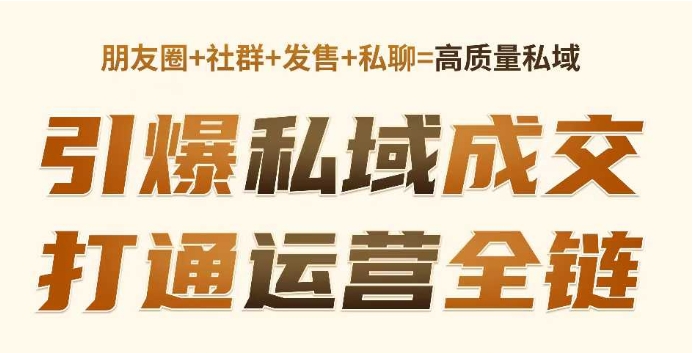 朋友圈+社群+发售+私聊=高质量私域

引爆私域成交
打通运营全链